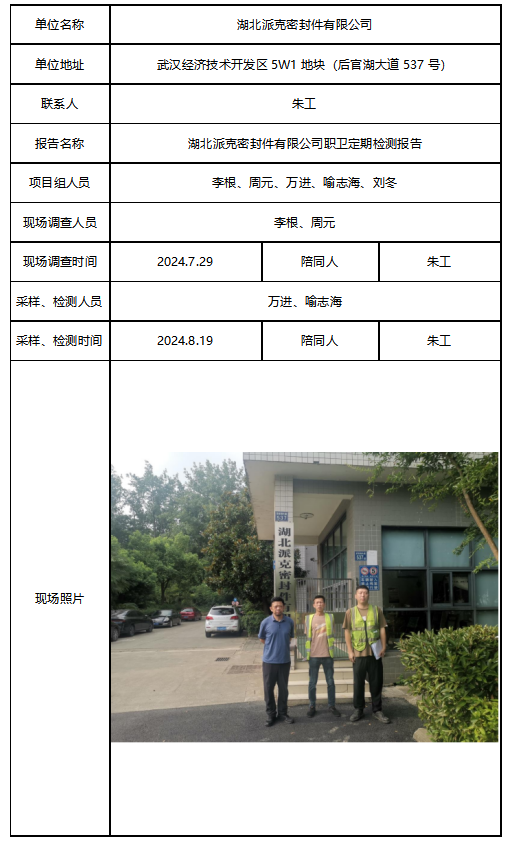 | 单位名称 | 湖北派克密封件有限公司 | | |
|---|---|---|---|
| 单位地址 | 武汉经济技术开发区5W1地块（后官湖大道537号） | | |
| 联系人 | 朱工 | | |
| 报告名称 | 湖北派克密封件有限公司职卫定期检测报告 | | |
| 项目组人员 | 李根、周元、万进、喻志海、刘冬 | | |
| 现场调查人员 | 李根、周元 | | |
| 现场调查时间 | 2024.7.29 | 陪同人 | 朱工 |
| 采样、检测人员 | 万进、喻志海 | | |
| 采样、检测时间 | 2024.8.19 | 陪同人 | 朱工 |
| 现场照片 | 湖北派克密封 | | |